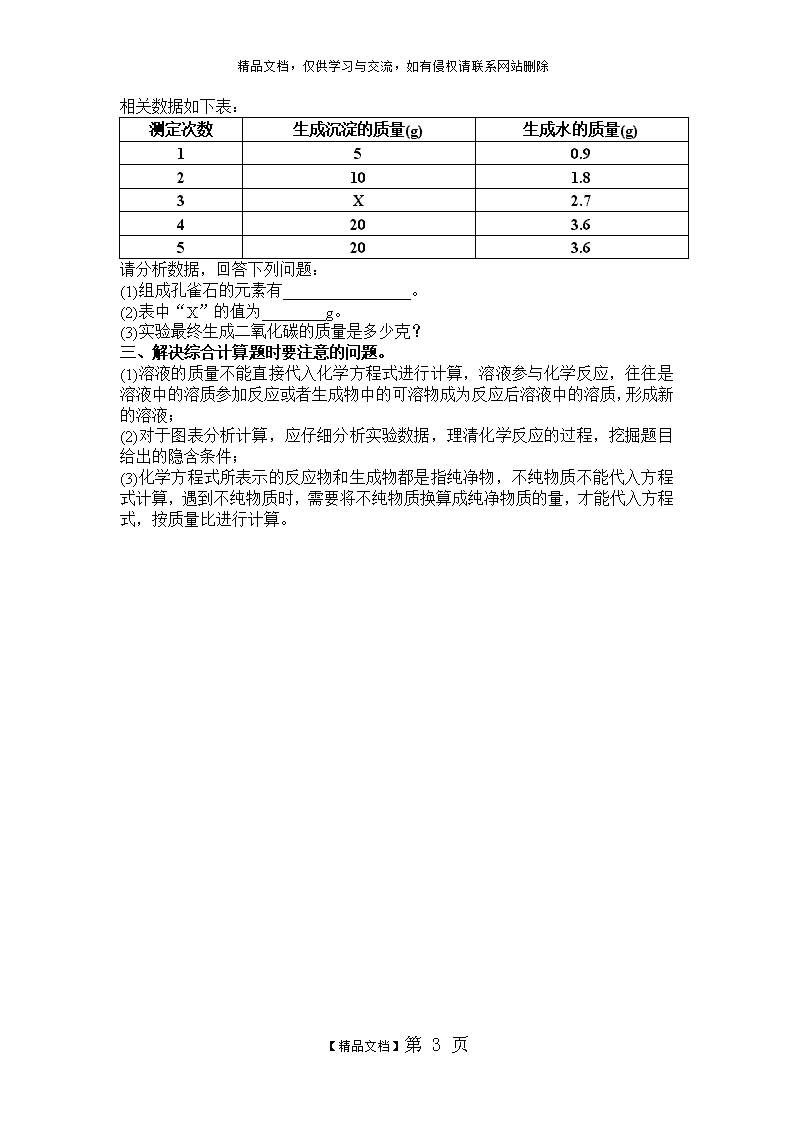 精品文档，仅供学习与交流，如有侵权请联系网站删除

相关数据如下表：

| 测定次数 | 生成沉淀的质量(g) | 生成水的质量(g) |
|---|---|---|
| 1 | 5 | 0.9 |
| 2 | 10 | 1.8 |
| 3 | X | 2.7 |
| 4 | 20 | 3.6 |
| 5 | 20 | 3.6 |

请分析数据，回答下列问题：
(1)组成孔雀石的元素有________________。
(2)表中“X”的值为________g。
(3)实验最终生成二氧化碳的质量是多少克？
三、解决综合计算题时要注意的问题。
(1)溶液的质量不能直接代入化学方程式进行计算，溶液参与化学反应，往往是溶液中的溶质参加反应或者生成物中的可溶物成为反应后溶液中的溶质，形成新的溶液；
(2)对于图表分析计算，应仔细分析实验数据，理清化学反应的过程，挖掘题目给出的隐含条件；
(3)化学方程式所表示的反应物和生成物都是指纯净物，不纯物质不能代入方程式计算，遇到不纯物质时，需要将不纯物质换算成纯净物质的量，才能代入方程式，按质量比进行计算。

【精品文档】第 3 页